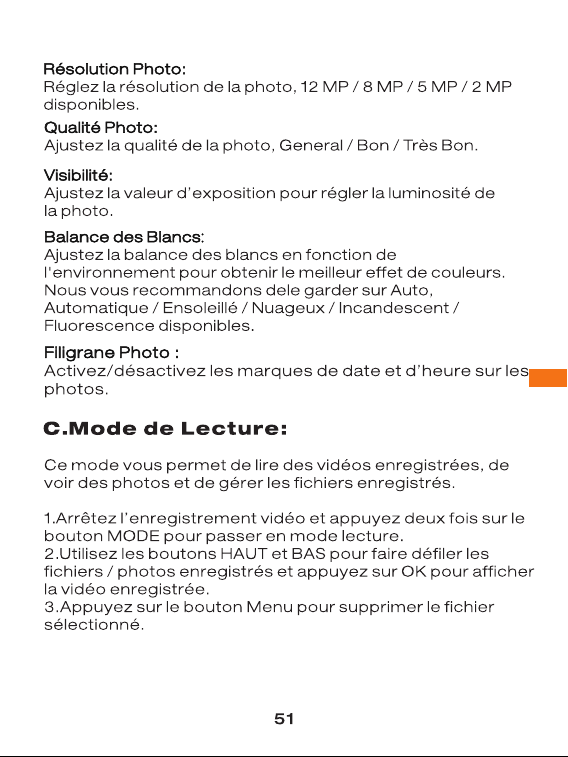 Résolution Photo:
Réglez la résolution de la photo, 12 MP / 8 MP / 5 MP / 2 MP disponibles.

Qualité Photo:
Ajustez la qualité de la photo, General / Bon / Très Bon.

Visibilité:
Ajustez la valeur d'exposition pour régler la luminosité de la photo.

Balance des Blancs:
Ajustez la balance des blancs en fonction de l'environnement pour obtenir le meilleur effet de couleurs. Nous vous recommandons dele garder sur Auto, Automatique / Ensoleillé / Nuageux / Incandescent / Fluorescence disponibles.

Filigrane Photo :
Activez/désactivez les marques de date et d'heure sur les photos.

C.Mode de Lecture:

Ce mode vous permet de lire des vidéos enregistrées, de voir des photos et de gérer les fichiers enregistrés.

1.Arrêtez l'enregistrement vidéo et appuyez deux fois sur le bouton MODE pour passer en mode lecture.
2.Utilisez les boutons HAUT et BAS pour faire défiler les fichiers / photos enregistrés et appuyez sur OK pour afficher la vidéo enregistrée.
3.Appuyez sur le bouton Menu pour supprimer le fichier sélectionné.

51